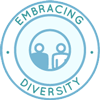 EMBRACING
DIVERSITY